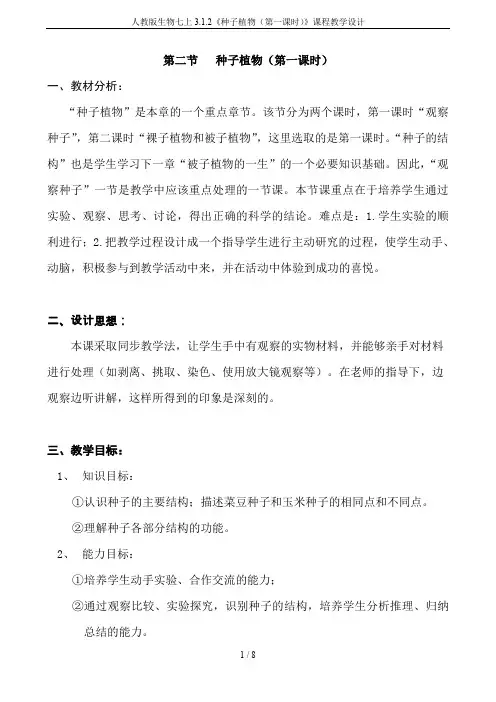 人教版生物七上 3.1.2《种子植物（第一课时）》课程教学设计

第二节　种子植物（第一课时）

一、教材分析：

“种子植物”是本章的一个重点章节。该节分为两个课时，第一课时“观察种子”，第二课时“裸子植物和被子植物”，这里选取的是第一课时。“种子的结构”也是学生学习下一章“被子植物的一生”的一个必要知识基础。因此，“观察种子”一节是教学中应该重点处理的一节课。本节课重点在于培养学生通过实验、观察、思考、讨论，得出正确的科学的结论。难点是：1.学生实验的顺利进行；2.把教学过程设计成一个指导学生进行主动研究的过程，使学生动手、动脑，积极参与到教学活动中来，并在活动中体验到成功的喜悦。

二、设计思想：

本课采取同步教学法，让学生手中有观察的实物材料，并能够亲手对材料进行处理（如剥离、挑取、染色、使用放大镜观察等）。在老师的指导下，边观察边听讲解，这样所得到的印象是深刻的。

三、教学目标：

1、　知识目标：

①认识种子的主要结构；描述菜豆种子和玉米种子的相同点和不同点。

②理解种子各部分结构的功能。

2、　能力目标：

①培养学生动手实验、合作交流的能力；

②通过观察比较、实验探究，识别种子的结构，培养学生分析推理、归纳总结的能力。

1 / 8